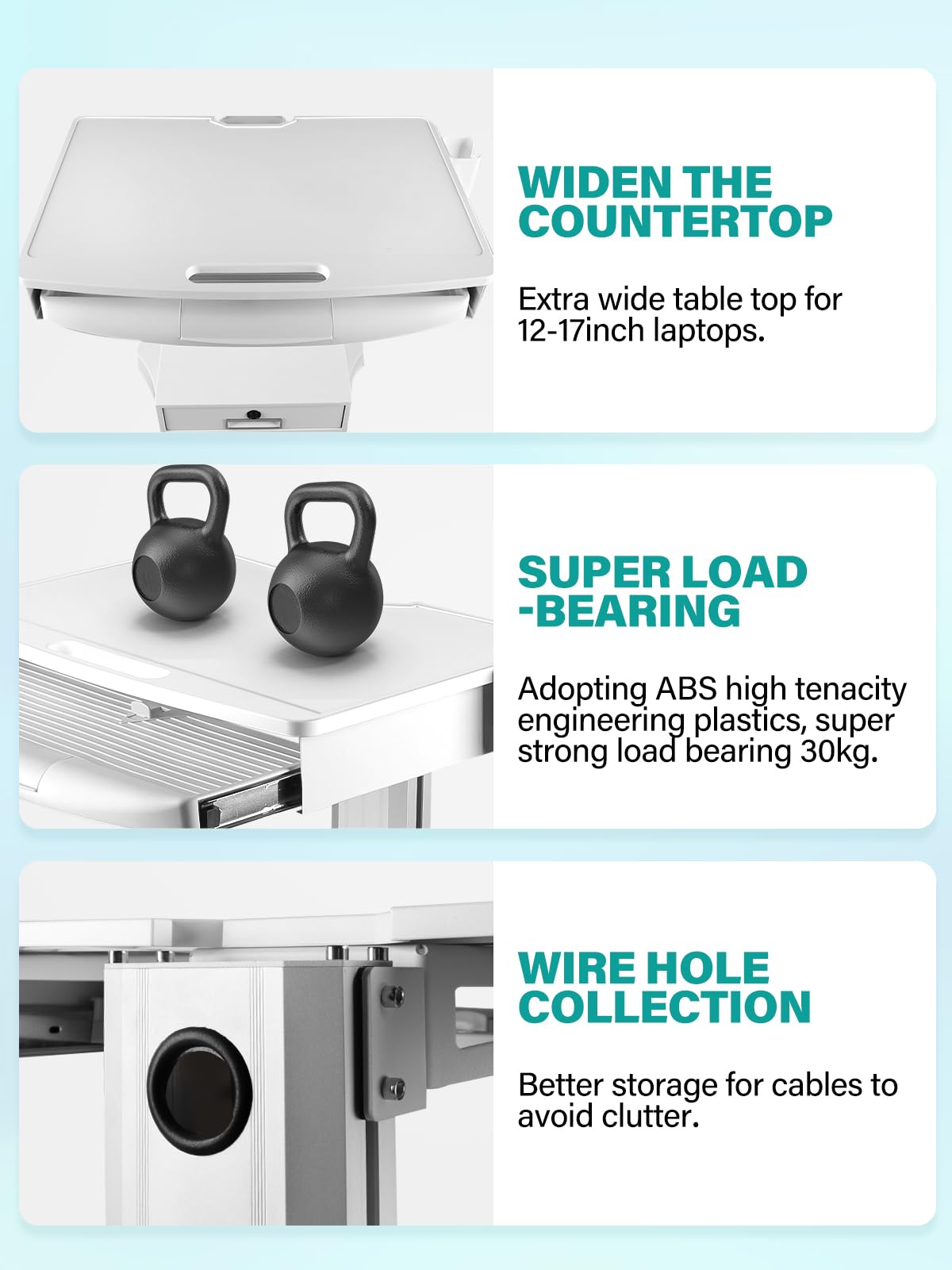 WIDEN THE
COUNTERTOP

Extra wide table top for 12-17inch laptops.

SUPER LOAD
-BEARING

Adopting ABS high tenacity engineering plastics, super strong load bearing 30kg.

WIRE HOLE
COLLECTION

Better storage for cables to avoid clutter.